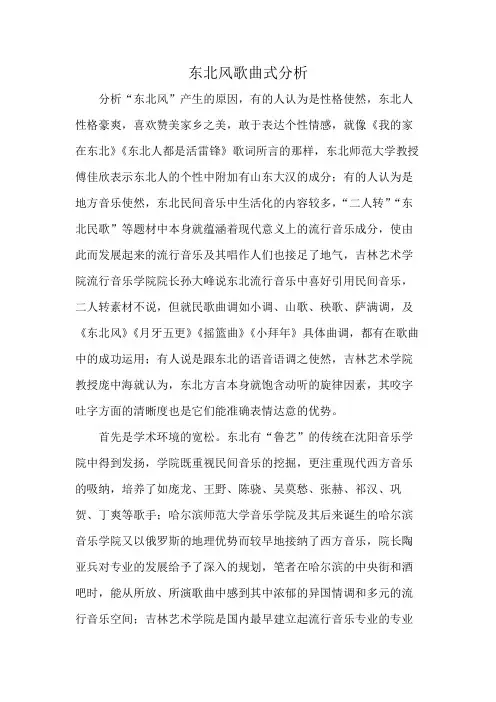 东北风歌曲式分析

分析“东北风”产生的原因，有的人认为是性格使然，东北人性格豪爽，喜欢赞美家乡之美，敢于表达个性情感，就像《我的家在东北》《东北人都是活雷锋》歌词所言的那样，东北师范大学教授傅佳欣表示东北人的个性中附加有山东大汉的成分；有的人认为是地方音乐使然，东北民间音乐中生活化的内容较多，“二人转”“东北民歌”等题材中本身就蕴涵着现代意义上的流行音乐成分，使由此而发展起来的流行音乐及其唱作人们也接足了地气，吉林艺术学院流行音乐学院院长孙大峰说东北流行音乐中喜好引用民间音乐，二人转素材不说，但就民歌曲调如小调、山歌、秧歌、萨满调，及《东北风》《月牙五更》《摇篮曲》《小拜年》具体曲调，都有在歌曲中的成功运用；有人说是跟东北的语音语调之使然，吉林艺术学院教授庞中海就认为，东北方言本身就饱含动听的旋律因素，其咬字吐字方面的清晰度也是它们能准确表情达意的优势。

首先是学术环境的宽松。东北有“鲁艺”的传统在沈阳音乐学院中得到发扬，学院既重视民间音乐的挖掘，更注重现代西方音乐的吸纳，培养了如庞龙、王野、陈骁、吴莫愁、张赫、祁汉、巩贺、丁爽等歌手；哈尔滨师范大学音乐学院及其后来诞生的哈尔滨音乐学院又以俄罗斯的地理优势而较早地接纳了西方音乐，院长陶亚兵对专业的发展给予了深入的规划，笔者在哈尔滨的中央街和酒吧时，能从所放、所演歌曲中感到其中浓郁的异国情调和多元的流行音乐空间；吉林艺术学院是国内最早建立起流行音乐专业的专业